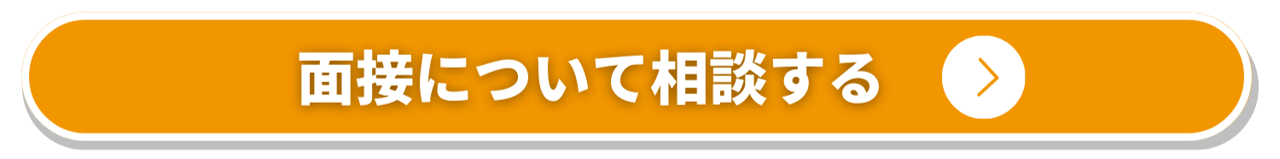 面接について相談する